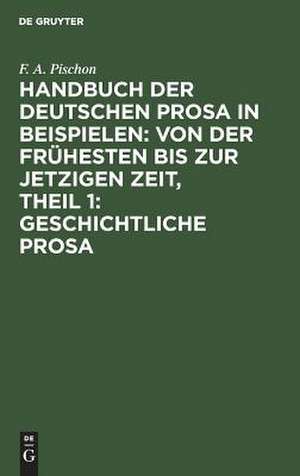 DE GRUYTER

F. A. Pischon

HANDBUCH DER DEUTSCHEN PROSA IN BEISPIELEN: VON DER FRÜHESTEN BIS ZUR JETZIGEN ZEIT, THEIL 1: GESCHICHTLICHE PROSA

DE G